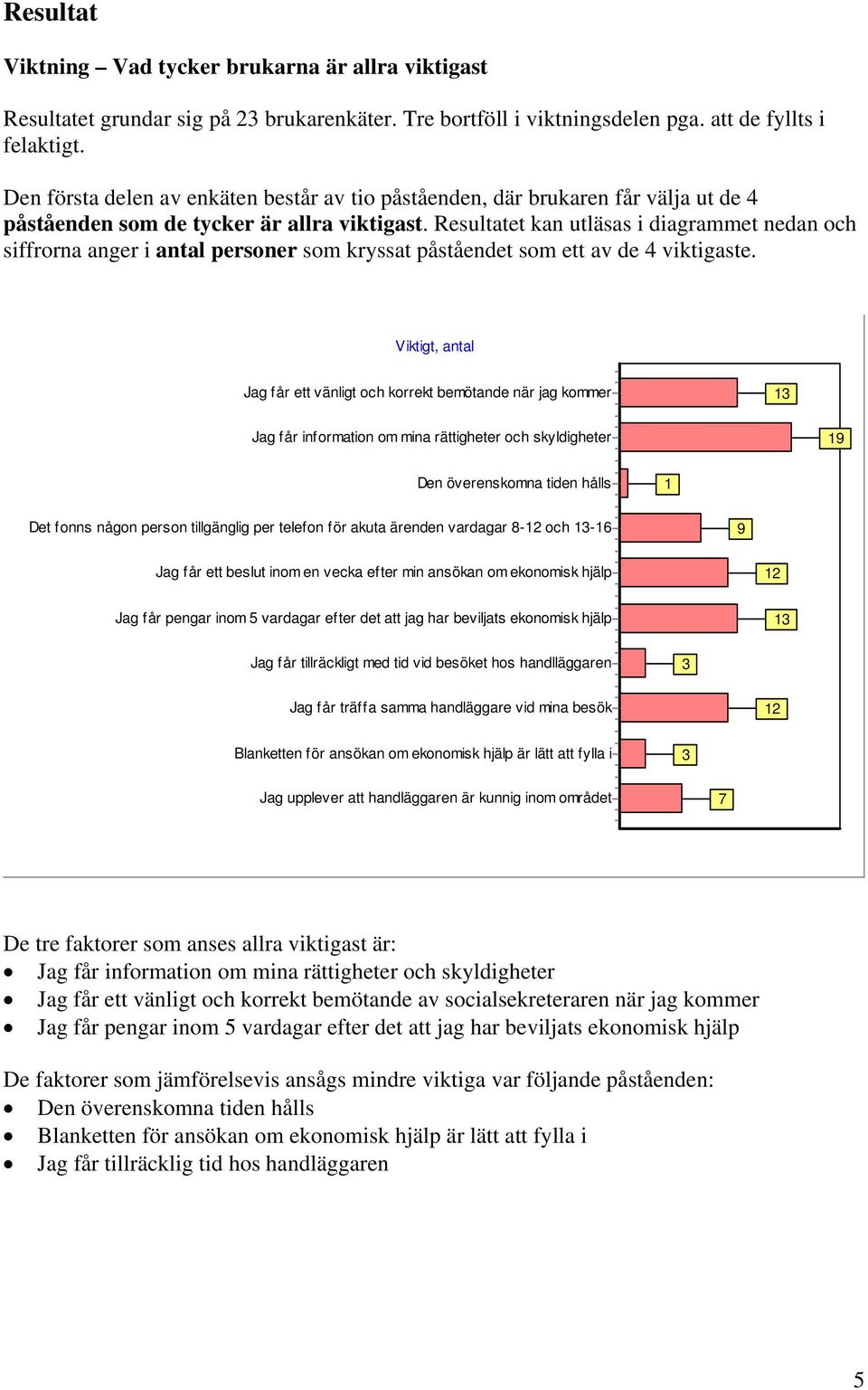 Resultat

Viktning – Vad tycker brukarna är allra viktigast

Resultatet grundar sig på 23 brukarenkäter. Tre bortföll i viktningsdelen pga. att de fyllts i felaktigt.

Den första delen av enkäten består av tio påståenden, där brukaren får välja ut de 4 påståenden som de tycker är allra viktigast. Resultatet kan utläsas i diagrammet nedan och siffrorna anger i antal personer som kryssat påståendet som ett av de 4 viktigaste.

Viktigt, antal

Jag får ett vänligt och korrekt bemötande när jag kommer 13
Jag får information om mina rättigheter och skyldigheter 19
Den överenskomna tiden hålls 1
Det fonns någon person tillgänglig per telefon för akuta ärenden vardagar 8-12 och 13-16 9
Jag får ett beslut inom en vecka efter min ansökan om ekonomisk hjälp 12
Jag får pengar inom 5 vardagar efter det att jag har beviljats ekonomisk hjälp 13
Jag får tillräckligt med tid vid besöket hos handlläggaren 3
Jag får träffa samma handläggare vid mina besök 12
Blanketten för ansökan om ekonomisk hjälp är lätt att fylla i 3
Jag upplever att handläggaren är kunnig inom området 7

De tre faktorer som anses allra viktigast är:
• Jag får information om mina rättigheter och skyldigheter
• Jag får ett vänligt och korrekt bemötande av socialsekreteraren när jag kommer
• Jag får pengar inom 5 vardagar efter det att jag har beviljats ekonomisk hjälp

De faktorer som jämförelsevis ansågs mindre viktiga var följande påståenden:
• Den överenskomna tiden hålls
• Blanketten för ansökan om ekonomisk hjälp är lätt att fylla i
• Jag får tillräcklig tid hos handläggaren

5